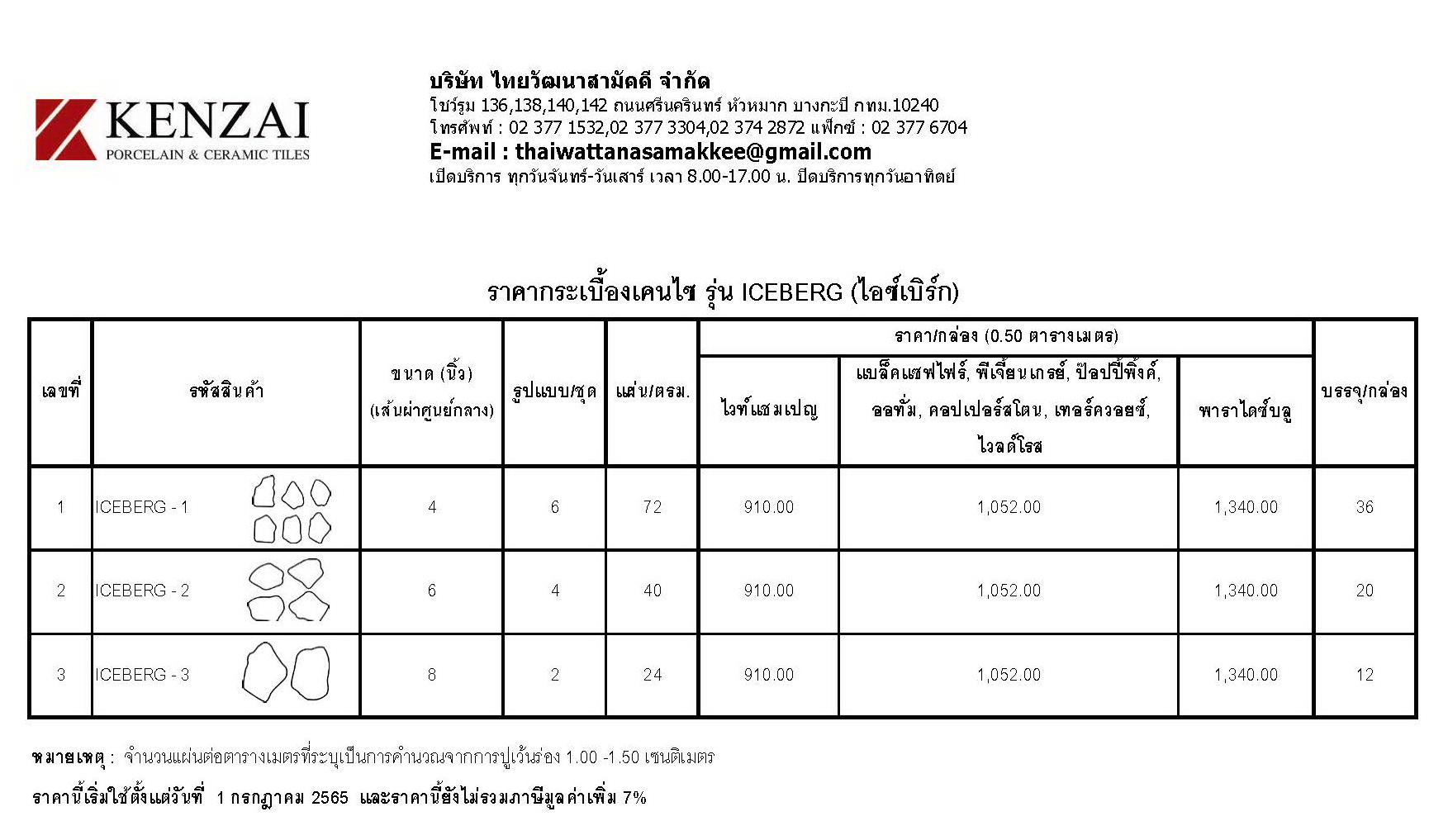 KENZAI
PORCELAIN & CERAMIC TILES

บริษัท ไทยวัฒนาสามัคคี จำกัด
โชว์รูม 136,138,140,142 ถนนศรีนครินทร์ หัวหมาก บางกะปิ กทม.10240
โทรศัพท์ : 02 377 1532,02 377 3304,02 374 2872 แฟ็กซ์ : 02 377 6704
E-mail : thaiwattanasamakkee@gmail.com
เปิดบริการ ทุกวันจันทร์-วันเสาร์ เวลา 8.00-17.00 น. ปิดบริการทุกวันอาทิตย์

ราคากระเบื้องเคนไซ รุ่น ICEBERG (ไอซ์เบิร์ก)

| เลขที่ | รหัสสินค้า | ขนาด (นิ้ว) (เส้นผ่าศูนย์กลาง) | รูปแบบ/ชุด | แผ่น/ตรม. | ราคา/กล่อง (0.50 ตารางเมตร) ไวท์แชมเปญ | ราคา/กล่อง (0.50 ตารางเมตร) แบล็คแซฟไฟร์, พีเจี้ยนเกรย์, ป๊อปปี้พิ้งค์, ออทั่ม, คอปเปอร์สโตน, เทอร์ควอยซ์, ไวลด์โรส | ราคา/กล่อง (0.50 ตารางเมตร) พาราไดซ์บลู | บรรจุ/กล่อง |
|---|---|---|---|---|---|---|---|---|
| 1 | ICEBERG - 1 | 4 | 6 | 72 | 910.00 | 1,052.00 | 1,340.00 | 36 |
| 2 | ICEBERG - 2 | 6 | 4 | 40 | 910.00 | 1,052.00 | 1,340.00 | 20 |
| 3 | ICEBERG - 3 | 8 | 2 | 24 | 910.00 | 1,052.00 | 1,340.00 | 12 |

หมายเหตุ : จำนวนแผ่นต่อตารางเมตรที่ระบุเป็นการคำนวณจากการปูเว้นร่อง 1.00 -1.50 เซนติเมตร

ราคานี้เริ่มใช้ตั้งแต่วันที่ 1 กรกฎาคม 2565 และราคานี้ยังไม่รวมภาษีมูลค่าเพิ่ม 7%